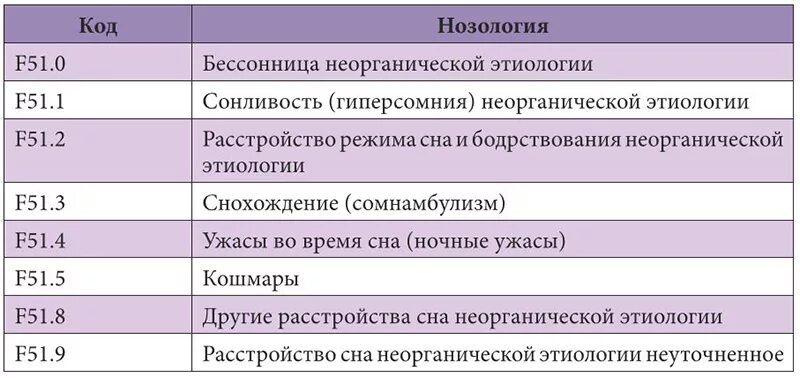 | Код | Нозология |
|---|---|
| F51.0 | Бессонница неорганической этиологии |
| F51.1 | Сонливость (гиперсомния) неорганической этиологии |
| F51.2 | Расстройство режима сна и бодрствования неорганической этиологии |
| F51.3 | Снохождение (сомнамбулизм) |
| F51.4 | Ужасы во время сна (ночные ужасы) |
| F51.5 | Кошмары |
| F51.8 | Другие расстройства сна неорганической этиологии |
| F51.9 | Расстройство сна неорганической этиологии неуточненное |